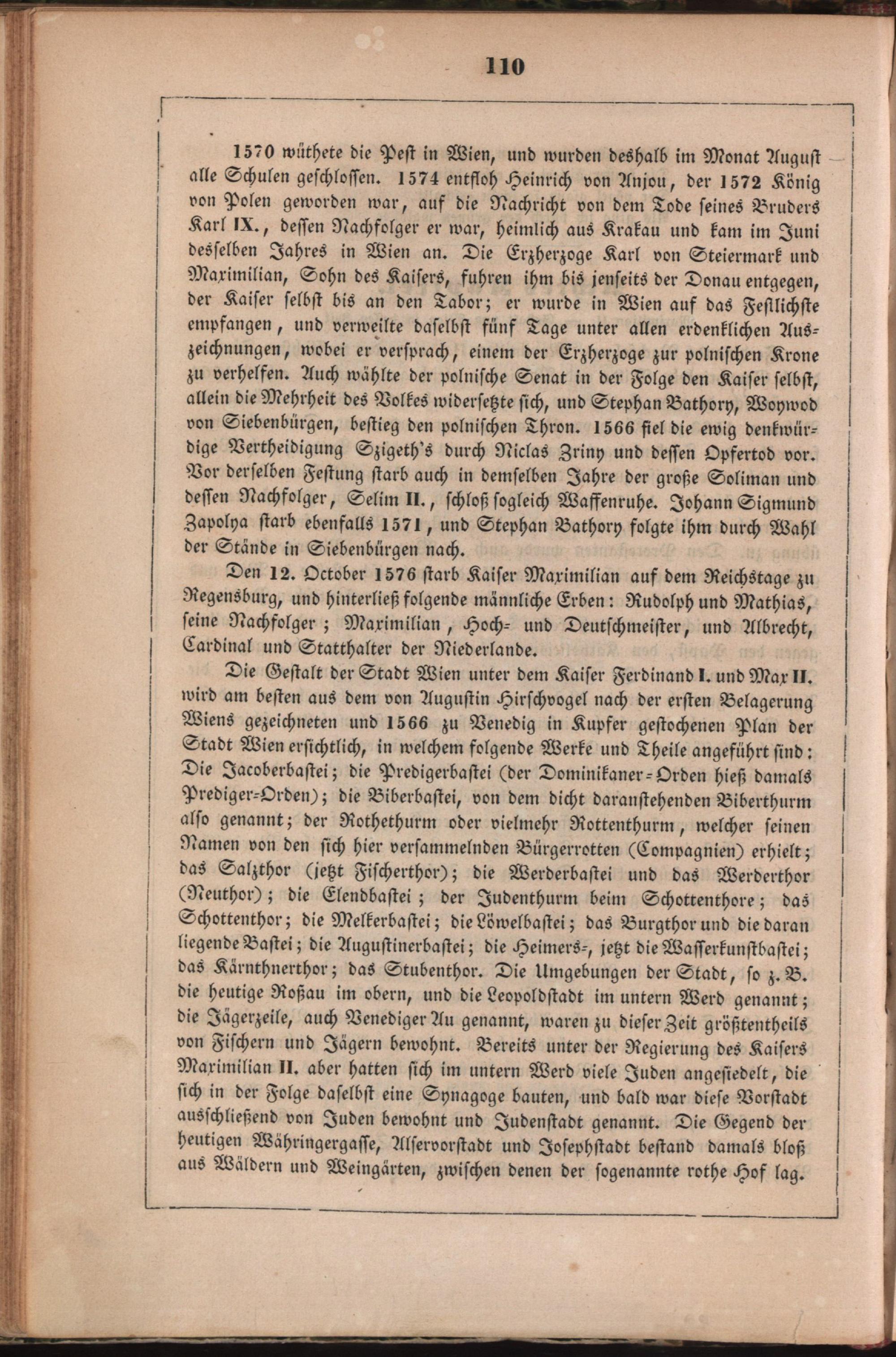 110

1570 wüthete die Pest in Wien, und wurden deshalb im Monat August alle Schulen geschlossen. 1574 entfloh Heinrich von Anjou, der 1572 König von Polen geworden war, auf die Nachricht von dem Tode seines Bruders Karl IX., dessen Nachfolger er war, heimlich aus Krakau und kam im Juni desselben Jahres in Wien an. Die Erzherzoge Karl von Steiermark und Maximilian, Sohn des Kaisers, fuhren ihm bis jenseits der Donau entgegen, der Kaiser selbst bis an den Tabor; er wurde in Wien auf das Festlichste empfangen, und verweilte daselbst fünf Tage unter allen erdenklichen Auszeichnungen, wobei er versprach, einem der Erzherzoge zur polnischen Krone zu verhelfen. Auch wählte der polnische Senat in der Folge den Kaiser selbst, allein die Mehrheit des Volkes widersetzte sich, und Stephan Bathory, Woywod von Siebenbürgen, bestieg den polnischen Thron. 1566 fiel die ewig denkwürdige Vertheidigung Szigeth's durch Niclas Zriny und dessen Opfertod vor. Vor derselben Festung starb auch in demselben Jahre der große Soliman und dessen Nachfolger, Selim II., schloß sogleich Waffenruhe. Johann Sigmund Zapolya starb ebenfalls 1571, und Stephan Bathory folgte ihm durch Wahl der Stände in Siebenbürgen nach.

Den 12. October 1576 starb Kaiser Maximilian auf dem Reichstage zu Regensburg, und hinterließ folgende männliche Erben: Rudolph und Mathias, seine Nachfolger; Maximilian, Hoch- und Deutschmeister, und Albrecht, Cardinal und Statthalter der Niederlande.

Die Gestalt der Stadt Wien unter dem Kaiser Ferdinand I. und Max II. wird am besten aus dem von Augustin Hirschvogel nach der ersten Belagerung Wiens gezeichneten und 1566 zu Venedig in Kupfer gestochenen Plan der Stadt Wien ersichtlich, in welchem folgende Werke und Theile angeführt sind: Die Jacoberbastei; die Predigerbastei (der Dominikaner-Orden hieß damals Prediger-Orden); die Biberbastei, von dem dicht daranstehenden Biberthurm also genannt; der Rothethurm oder vielmehr Rottenthurm, welcher seinen Namen von den sich hier versammelnden Bürgerrotten (Compagnien) erhielt; das Salzthor (jetzt Fischerthor); die Werderbastei und das Werderthor (Neuthor); die Elendbastei; der Judenthurm beim Schottenthore; das Schottenthor; die Melkerbastei; die Löwelbastei; das Burgthor und die daran liegende Bastei; die Augustinerbastei; die Heimers-, jetzt die Wasserkunstbastei; das Kärnthnerthor; das Stubenthor. Die Umgebungen der Stadt, so z. B. die heutige Roßau im obern, und die Leopoldstadt im untern Werd genannt; die Jägerzeile, auch Venediger Au genannt, waren zu dieser Zeit größtentheils von Fischern und Jägern bewohnt. Bereits unter der Regierung des Kaisers Maximilian II. aber hatten sich im untern Werd viele Juden angesiedelt, die sich in der Folge daselbst eine Synagoge bauten, und bald war diese Vorstadt ausschließend von Juden bewohnt und Judenstadt genannt. Die Gegend der heutigen Währingergasse, Alservorstadt und Josephstadt bestand damals bloß aus Wäldern und Weingärten, zwischen denen der sogenannte rothe Hof lag.